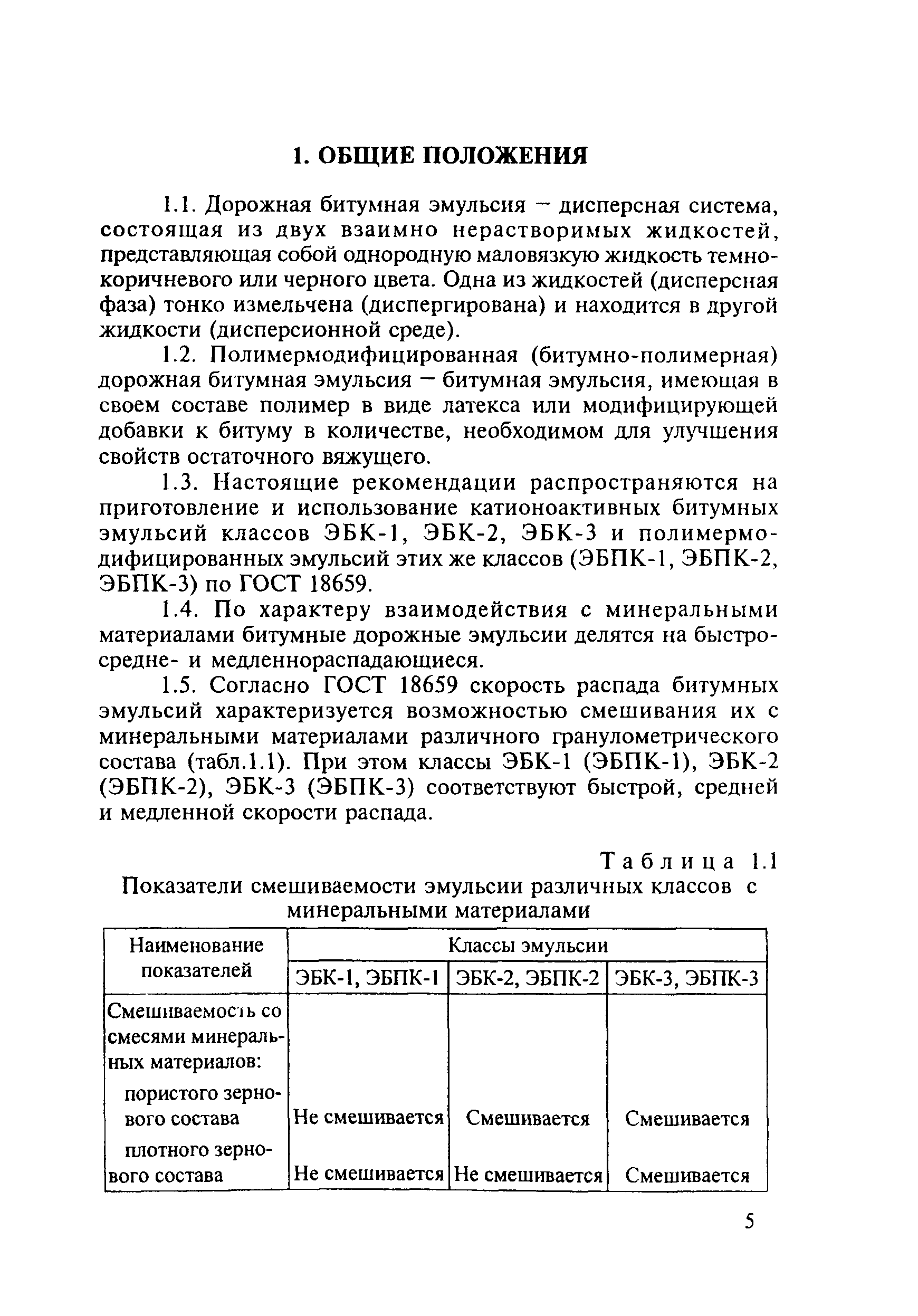 1. ОБЩИЕ ПОЛОЖЕНИЯ

1.1. Дорожная битумная эмульсия – дисперсная система, состоящая из двух взаимно нерастворимых жидкостей, представляющая собой однородную маловязкую жидкость темно-коричневого или черного цвета. Одна из жидкостей (дисперсная фаза) тонко измельчена (диспергирована) и находится в другой жидкости (дисперсионной среде).

1.2. Полимермодифицированная (битумно-полимерная) дорожная битумная эмульсия – битумная эмульсия, имеющая в своем составе полимер в виде латекса или модифицирующей добавки к битуму в количестве, необходимом для улучшения свойств остаточного вяжущего.

1.3. Настоящие рекомендации распространяются на приготовление и использование катионоактивных битумных эмульсий классов ЭБК-1, ЭБК-2, ЭБК-3 и полимермодифицированных эмульсий этих же классов (ЭБПК-1, ЭБПК-2, ЭБПК-3) по ГОСТ 18659.

1.4. По характеру взаимодействия с минеральными материалами битумные дорожные эмульсии делятся на быстро- средне- и медленнораспадающиеся.

1.5. Согласно ГОСТ 18659 скорость распада битумных эмульсий характеризуется возможностью смешивания их с минеральными материалами различного гранулометрического состава (табл.1.1). При этом классы ЭБК-1 (ЭБПК-1), ЭБК-2 (ЭБПК-2), ЭБК-3 (ЭБПК-3) соответствуют быстрой, средней и медленной скорости распада.

Таблица 1.1

Показатели смешиваемости эмульсии различных классов с минеральными материалами

| Наименование показателей | Классы эмульсии | | |
|---|---|---|---|
| | ЭБК-1, ЭБПК-1 | ЭБК-2, ЭБПК-2 | ЭБК-3, ЭБПК-3 |
| Смешиваемость со смесями минеральных материалов: | | | |
| пористого зернового состава | Не смешивается | Смешивается | Смешивается |
| плотного зернового состава | Не смешивается | Не смешивается | Смешивается |

5